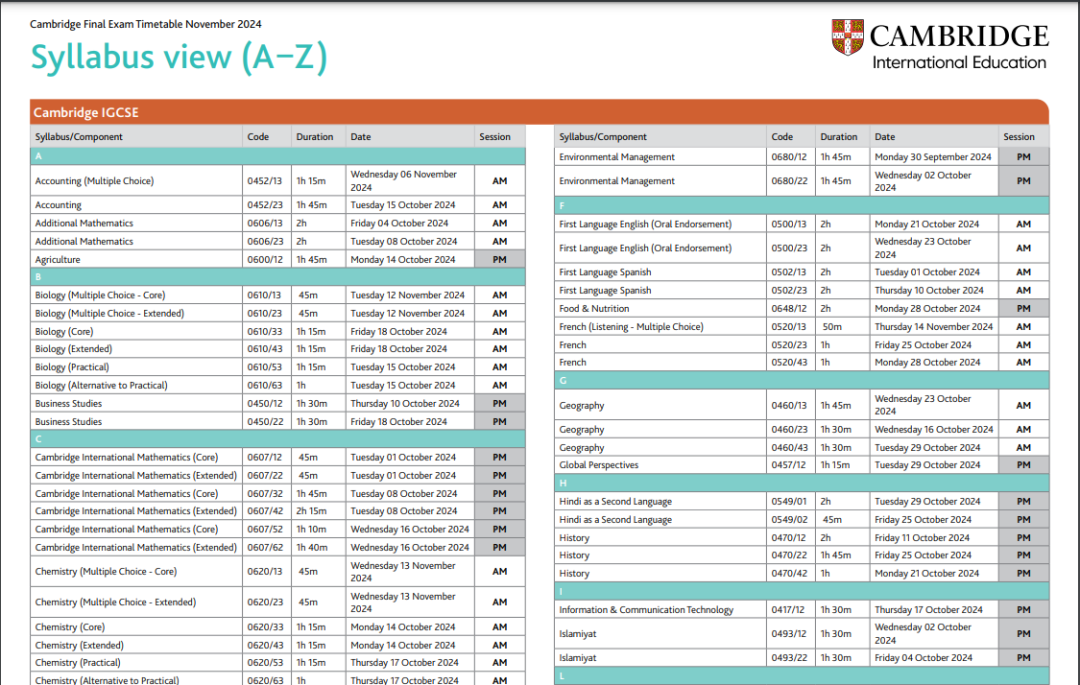 Cambridge Final Exam Timetable November 2024

Syllabus view (A–Z)

CAMBRIDGE
International Education

Cambridge IGCSE

| Syllabus/Component | Code | Duration | Date | Session |
|---|---|---|---|---|
| A | | | | |
| Accounting (Multiple Choice) | 0452/13 | 1h 15m | Wednesday 06 November 2024 | AM |
| Accounting | 0452/23 | 1h 45m | Tuesday 15 October 2024 | AM |
| Additional Mathematics | 0606/13 | 2h | Friday 04 October 2024 | AM |
| Additional Mathematics | 0606/23 | 2h | Tuesday 08 October 2024 | AM |
| Agriculture | 0600/12 | 1h 45m | Monday 14 October 2024 | PM |
| B | | | | |
| Biology (Multiple Choice - Core) | 0610/13 | 45m | Tuesday 12 November 2024 | AM |
| Biology (Multiple Choice - Extended) | 0610/23 | 45m | Tuesday 12 November 2024 | AM |
| Biology (Core) | 0610/33 | 1h 15m | Friday 18 October 2024 | AM |
| Biology (Extended) | 0610/43 | 1h 15m | Friday 18 October 2024 | AM |
| Biology (Practical) | 0610/53 | 1h 15m | Tuesday 15 October 2024 | AM |
| Biology (Alternative to Practical) | 0610/63 | 1h | Tuesday 15 October 2024 | AM |
| Business Studies | 0450/12 | 1h 30m | Thursday 10 October 2024 | PM |
| Business Studies | 0450/22 | 1h 30m | Friday 18 October 2024 | PM |
| C | | | | |
| Cambridge International Mathematics (Core) | 0607/12 | 45m | Tuesday 01 October 2024 | PM |
| Cambridge International Mathematics (Extended) | 0607/22 | 45m | Tuesday 01 October 2024 | PM |
| Cambridge International Mathematics (Core) | 0607/32 | 1h 45m | Tuesday 08 October 2024 | PM |
| Cambridge International Mathematics (Extended) | 0607/42 | 2h 15m | Tuesday 08 October 2024 | PM |
| Cambridge International Mathematics (Core) | 0607/52 | 1h 10m | Wednesday 16 October 2024 | PM |
| Cambridge International Mathematics (Extended) | 0607/62 | 1h 40m | Wednesday 16 October 2024 | PM |
| Chemistry (Multiple Choice - Core) | 0620/13 | 45m | Wednesday 13 November 2024 | AM |
| Chemistry (Multiple Choice - Extended) | 0620/23 | 45m | Wednesday 13 November 2024 | AM |
| Chemistry (Core) | 0620/33 | 1h 15m | Monday 14 October 2024 | AM |
| Chemistry (Extended) | 0620/43 | 1h 15m | Monday 14 October 2024 | AM |
| Chemistry (Practical) | 0620/53 | 1h 15m | Thursday 17 October 2024 | AM |
| Chemistry (Alternative to Practical) | 0620/63 | 1h | Thursday 17 October 2024 | AM |

| Syllabus/Component | Code | Duration | Date | Session |
|---|---|---|---|---|
| Environmental Management | 0680/12 | 1h 45m | Monday 30 September 2024 | PM |
| Environmental Management | 0680/22 | 1h 45m | Wednesday 02 October 2024 | PM |
| F | | | | |
| First Language English (Oral Endorsement) | 0500/13 | 2h | Monday 21 October 2024 | AM |
| First Language English (Oral Endorsement) | 0500/23 | 2h | Wednesday 23 October 2024 | AM |
| First Language Spanish | 0502/13 | 2h | Tuesday 01 October 2024 | AM |
| First Language Spanish | 0502/23 | 2h | Thursday 10 October 2024 | AM |
| Food & Nutrition | 0648/12 | 2h | Monday 28 October 2024 | PM |
| French (Listening - Multiple Choice) | 0520/13 | 50m | Thursday 14 November 2024 | AM |
| French | 0520/23 | 1h | Friday 25 October 2024 | AM |
| French | 0520/43 | 1h | Monday 28 October 2024 | AM |
| G | | | | |
| Geography | 0460/13 | 1h 45m | Wednesday 23 October 2024 | AM |
| Geography | 0460/23 | 1h 30m | Wednesday 16 October 2024 | AM |
| Geography | 0460/43 | 1h 30m | Tuesday 29 October 2024 | AM |
| Global Perspectives | 0457/12 | 1h 15m | Tuesday 29 October 2024 | PM |
| H | | | | |
| Hindi as a Second Language | 0549/01 | 2h | Tuesday 29 October 2024 | PM |
| Hindi as a Second Language | 0549/02 | 45m | Friday 25 October 2024 | PM |
| History | 0470/12 | 2h | Friday 11 October 2024 | PM |
| History | 0470/22 | 1h 45m | Friday 25 October 2024 | PM |
| History | 0470/42 | 1h | Monday 21 October 2024 | PM |
| I | | | | |
| Information & Communication Technology | 0417/12 | 1h 30m | Thursday 17 October 2024 | PM |
| Islamiyat | 0493/12 | 1h 30m | Wednesday 02 October 2024 | PM |
| Islamiyat | 0493/22 | 1h 30m | Friday 04 October 2024 | PM |
| L | | | | |